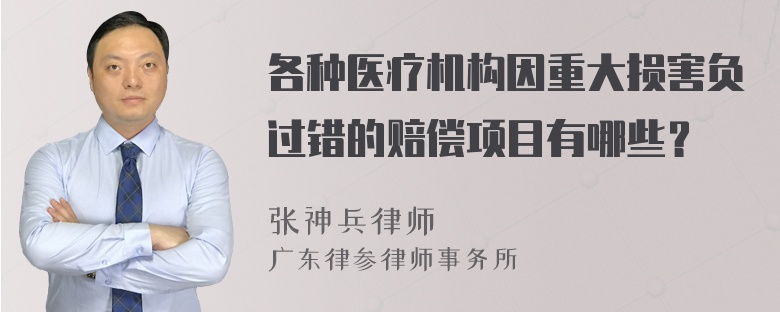 各种医疗机构因重大损害负过错的赔偿项目有哪些？

张神兵律师
广东律参律师事务所